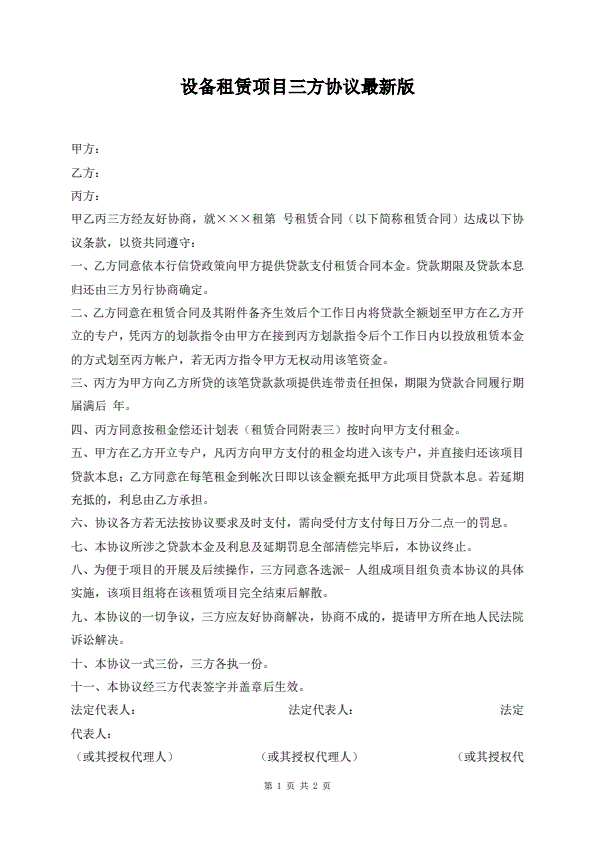 设备租赁项目三方协议最新版

甲方：

乙方：

丙方：

甲乙丙三方经友好协商，就×××租第 号租赁合同（以下简称租赁合同）达成以下协议条款，以资共同遵守：

一、乙方同意依本行信贷政策向甲方提供贷款支付租赁合同本金。贷款期限及贷款本息归还由三方另行协商确定。

二、乙方同意在租赁合同及其附件备齐生效后个工作日内将贷款全额划至甲方在乙方开立的专户，凭丙方的划款指令由甲方在接到丙方划款指令后个工作日内以投放租赁本金的方式划至丙方帐户，若无丙方指令甲方无权动用该笔资金。

三、丙方为甲方向乙方所贷的该笔贷款款项提供连带责任担保，期限为贷款合同履行期届满后 年。

四、丙方同意按租金偿还计划表（租赁合同附表三）按时向甲方支付租金。

五、甲方在乙方开立专户，凡丙方向甲方支付的租金均进入该专户，并直接归还该项目贷款本息；乙方同意在每笔租金到帐次日即以该金额充抵甲方此项目贷款本息。若延期充抵的，利息由乙方承担。

六、协议各方若无法按协议要求及时支付，需向受付方支付每日万分二点一的罚息。

七、本协议所涉之贷款本金及利息及延期罚息全部清偿完毕后，本协议终止。

八、为便于项目的开展及后续操作，三方同意各选派- 人组成项目组负责本协议的具体实施，该项目组将在该租赁项目完全结束后解散。

九、本协议的一切争议，三方应友好协商解决，协商不成的，提请甲方所在地人民法院诉讼解决。

十、本协议一式三份，三方各执一份。

十一、本协议经三方代表签字并盖章后生效。

法定代表人： 法定代表人： 法定代表人：

（或其授权代理人） （或其授权代理人） （或其授权代

第 1 页 共 2 页